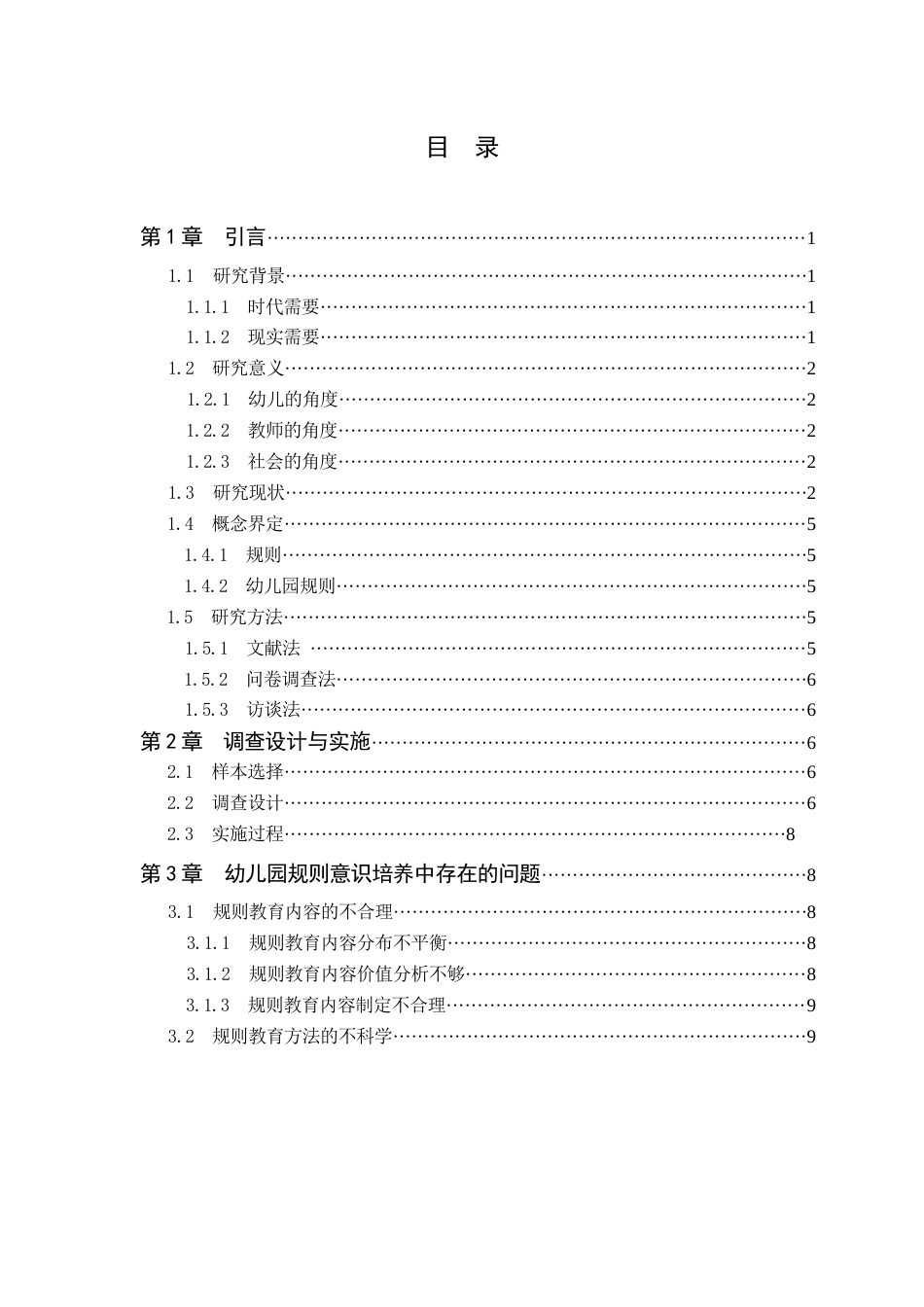 目 录

第1章 引言 1

1.1 研究背景 1

1.1.1 时代需要 1

1.1.2 现实需要 1

1.2 研究意义 2

1.2.1 幼儿的角度 2

1.2.2 教师的角度 2

1.2.3 社会的角度 2

1.3 研究现状 2

1.4 概念界定 5

1.4.1 规则 5

1.4.2 幼儿园规则 5

1.5 研究方法 5

1.5.1 文献法 5

1.5.2 问卷调查法 6

1.5.3 访谈法 6

第2章 调查设计与实施 6

2.1 样本选择 6

2.2 调查设计 6

2.3 实施过程 8

第3章 幼儿园规则意识培养中存在的问题 8

3.1 规则教育内容的不合理 8

3.1.1 规则教育内容分布不平衡 8

3.1.2 规则教育内容价值分析不够 8

3.1.3 规则教育内容制定不合理 9

3.2 规则教育方法的不科学 9